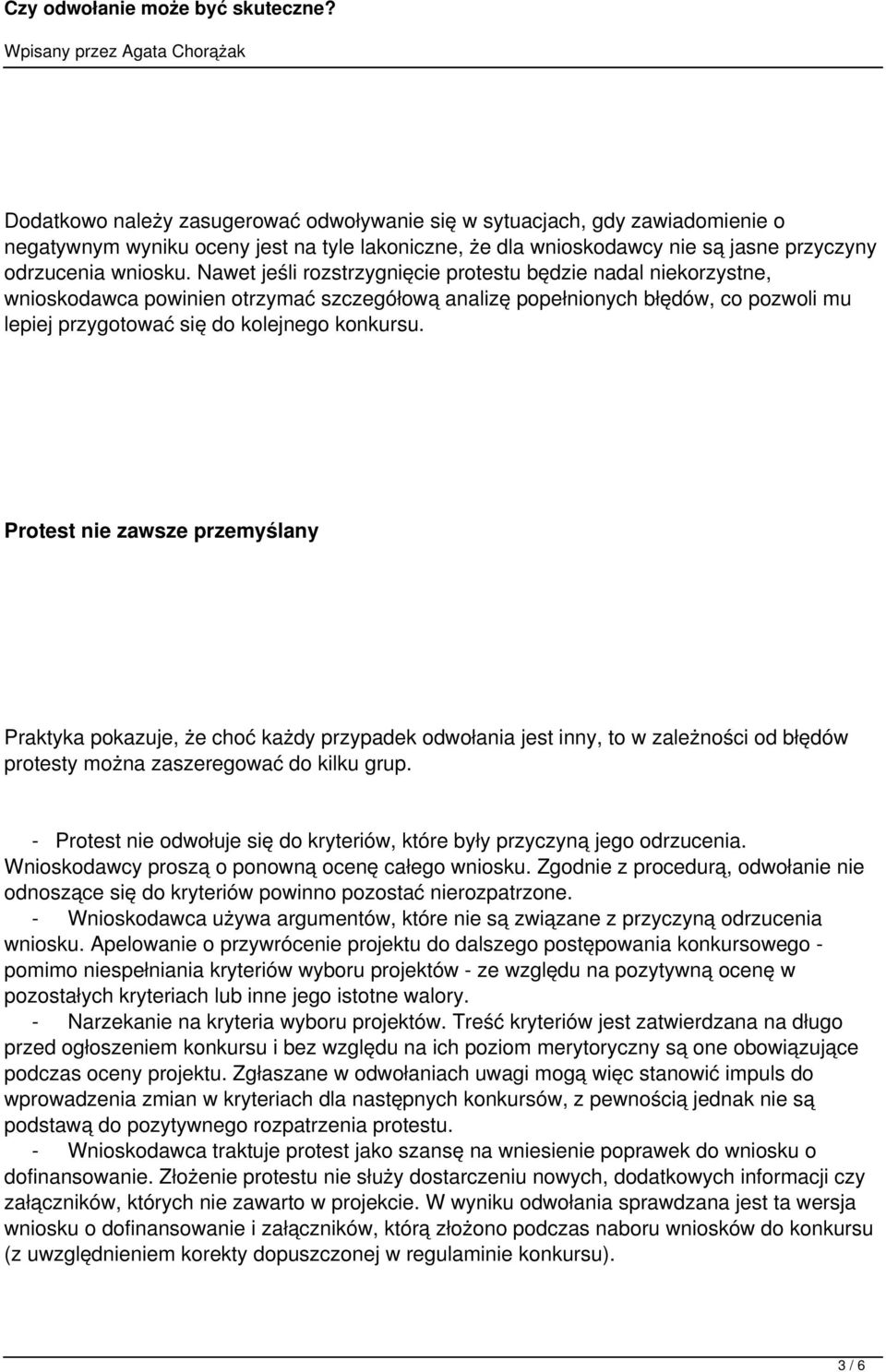 Czy odwołanie może być skuteczne?

Wpisany przez Agata Chorążak

Dodatkowo należy zasugerować odwoływanie się w sytuacjach, gdy zawiadomienie o negatywnym wyniku oceny jest na tyle lakoniczne, że dla wnioskodawcy nie są jasne przyczyny odrzucenia wniosku. Nawet jeśli rozstrzygnięcie protestu będzie nadal niekorzystne, wnioskodawca powinien otrzymać szczegółową analizę popełnionych błędów, co pozwoli mu lepiej przygotować się do kolejnego konkursu.

Protest nie zawsze przemyślany

Praktyka pokazuje, że choć każdy przypadek odwołania jest inny, to w zależności od błędów protesty można zaszeregować do kilku grup.

- Protest nie odwołuje się do kryteriów, które były przyczyną jego odrzucenia. Wnioskodawcy proszą o ponowną ocenę całego wniosku. Zgodnie z procedurą, odwołanie nie odnoszące się do kryteriów powinno pozostać nierozpatrzone.
- Wnioskodawca używa argumentów, które nie są związane z przyczyną odrzucenia wniosku. Apelowanie o przywrócenie projektu do dalszego postępowania konkursowego - pomimo niespełniania kryteriów wyboru projektów - ze względu na pozytywną ocenę w pozostałych kryteriach lub inne jego istotne walory.
- Narzekanie na kryteria wyboru projektów. Treść kryteriów jest zatwierdzana na długo przed ogłoszeniem konkursu i bez względu na ich poziom merytoryczny są one obowiązujące podczas oceny projektu. Zgłaszane w odwołaniach uwagi mogą więc stanowić impuls do wprowadzenia zmian w kryteriach dla następnych konkursów, z pewnością jednak nie są podstawą do pozytywnego rozpatrzenia protestu.
- Wnioskodawca traktuje protest jako szansę na wniesienie poprawek do wniosku o dofinansowanie. Złożenie protestu nie służy dostarczeniu nowych, dodatkowych informacji czy załączników, których nie zawarto w projekcie. W wyniku odwołania sprawdzana jest ta wersja wniosku o dofinansowanie i załączników, którą złożono podczas naboru wniosków do konkursu (z uwzględnieniem korekty dopuszczonej w regulaminie konkursu).

3 / 6